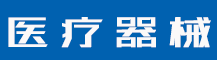 医疗器械